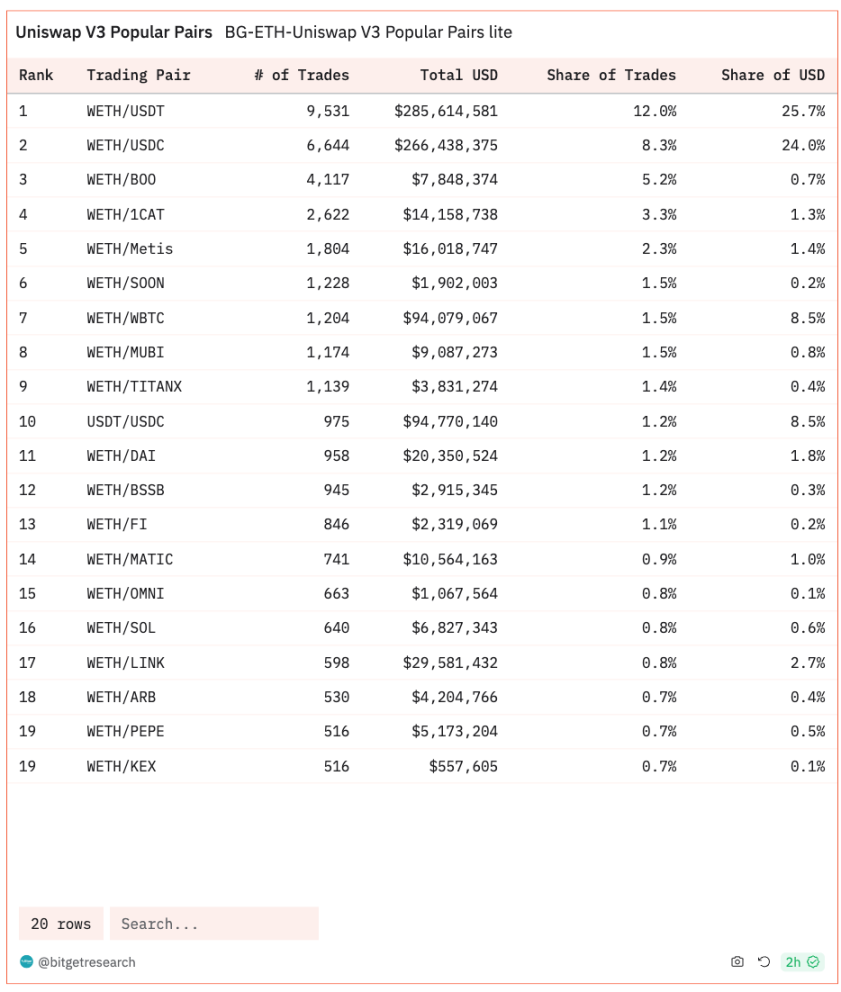 Uniswap V3 Popular Pairs BG-ETH-Uniswap V3 Popular Pairs lite

| Rank | Trading Pair | # of Trades | Total USD | Share of Trades | Share of USD |
|---|---|---|---|---|---|
| 1 | WETH/USDT | 9,531 | $285,614,581 | 12.0% | 25.7% |
| 2 | WETH/USDC | 6,644 | $266,438,375 | 8.3% | 24.0% |
| 3 | WETH/BOO | 4,117 | $7,848,374 | 5.2% | 0.7% |
| 4 | WETH/1CAT | 2,622 | $14,158,738 | 3.3% | 1.3% |
| 5 | WETH/Metis | 1,804 | $16,018,747 | 2.3% | 1.4% |
| 6 | WETH/SOON | 1,228 | $1,902,003 | 1.5% | 0.2% |
| 7 | WETH/WBTC | 1,204 | $94,079,067 | 1.5% | 8.5% |
| 8 | WETH/MUBI | 1,174 | $9,087,273 | 1.5% | 0.8% |
| 9 | WETH/TITANX | 1,139 | $3,831,274 | 1.4% | 0.4% |
| 10 | USDT/USDC | 975 | $94,770,140 | 1.2% | 8.5% |
| 11 | WETH/DAI | 958 | $20,350,524 | 1.2% | 1.8% |
| 12 | WETH/BSSB | 945 | $2,915,345 | 1.2% | 0.3% |
| 13 | WETH/FI | 846 | $2,319,069 | 1.1% | 0.2% |
| 14 | WETH/MATIC | 741 | $10,564,163 | 0.9% | 1.0% |
| 15 | WETH/OMNI | 663 | $1,067,564 | 0.8% | 0.1% |
| 16 | WETH/SOL | 640 | $6,827,343 | 0.8% | 0.6% |
| 17 | WETH/LINK | 598 | $29,581,432 | 0.8% | 2.7% |
| 18 | WETH/ARB | 530 | $4,204,766 | 0.7% | 0.4% |
| 19 | WETH/PEPE | 516 | $5,173,204 | 0.7% | 0.5% |
| 19 | WETH/KEX | 516 | $557,605 | 0.7% | 0.1% |

20 rows Search...

@bitgetresearch 2h